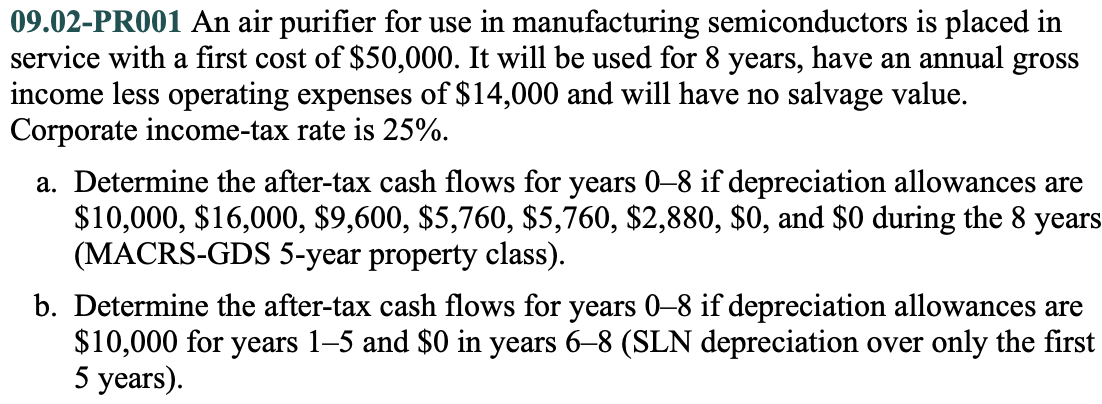 09.02-PR001 An air purifier for use in manufacturing semiconductors is placed in service with a first cost of \$50,000. It will be used for 8 years, have an annual gross income less operating expenses of \$14,000 and will have no salvage value. Corporate income-tax rate is 25%.

a. Determine the after-tax cash flows for years 0–8 if depreciation allowances are \$10,000, \$16,000, \$9,600, \$5,760, \$5,760, \$2,880, \$0, and \$0 during the 8 years (MACRS-GDS 5-year property class).

b. Determine the after-tax cash flows for years 0–8 if depreciation allowances are \$10,000 for years 1–5 and \$0 in years 6–8 (SLN depreciation over only the first 5 years).